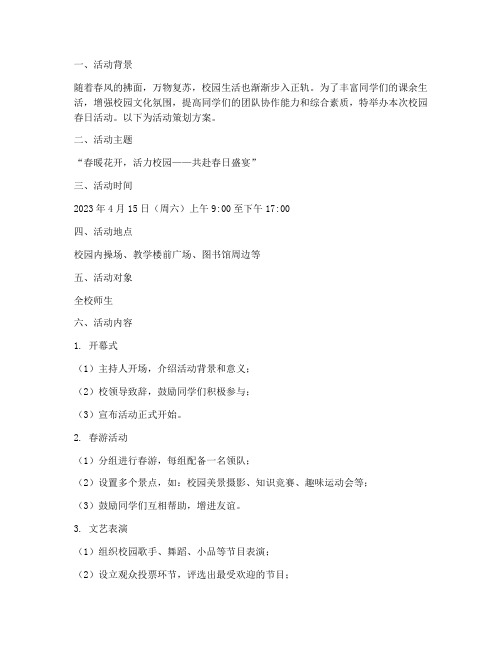 一、活动背景

随着春风的拂面，万物复苏，校园生活也渐渐步入正轨。为了丰富同学们的课余生活，增强校园文化氛围，提高同学们的团队协作能力和综合素质，特举办本次校园春日活动。以下为活动策划方案。

二、活动主题

“春暖花开，活力校园——共赴春日盛宴”

三、活动时间

2023 年 4 月 15 日（周六）上午 9:00 至下午 17:00

四、活动地点

校园内操场、教学楼前广场、图书馆周边等

五、活动对象

全校师生

六、活动内容

1. 开幕式

（1）主持人开场，介绍活动背景和意义；

（2）校领导致辞，鼓励同学们积极参与；

（3）宣布活动正式开始。

2. 春游活动

（1）分组进行春游，每组配备一名领队；

（2）设置多个景点，如：校园美景摄影、知识竞赛、趣味运动会等；

（3）鼓励同学们互相帮助，增进友谊。

3. 文艺表演

（1）组织校园歌手、舞蹈、小品等节目表演；

（2）设立观众投票环节，评选出最受欢迎的节目；